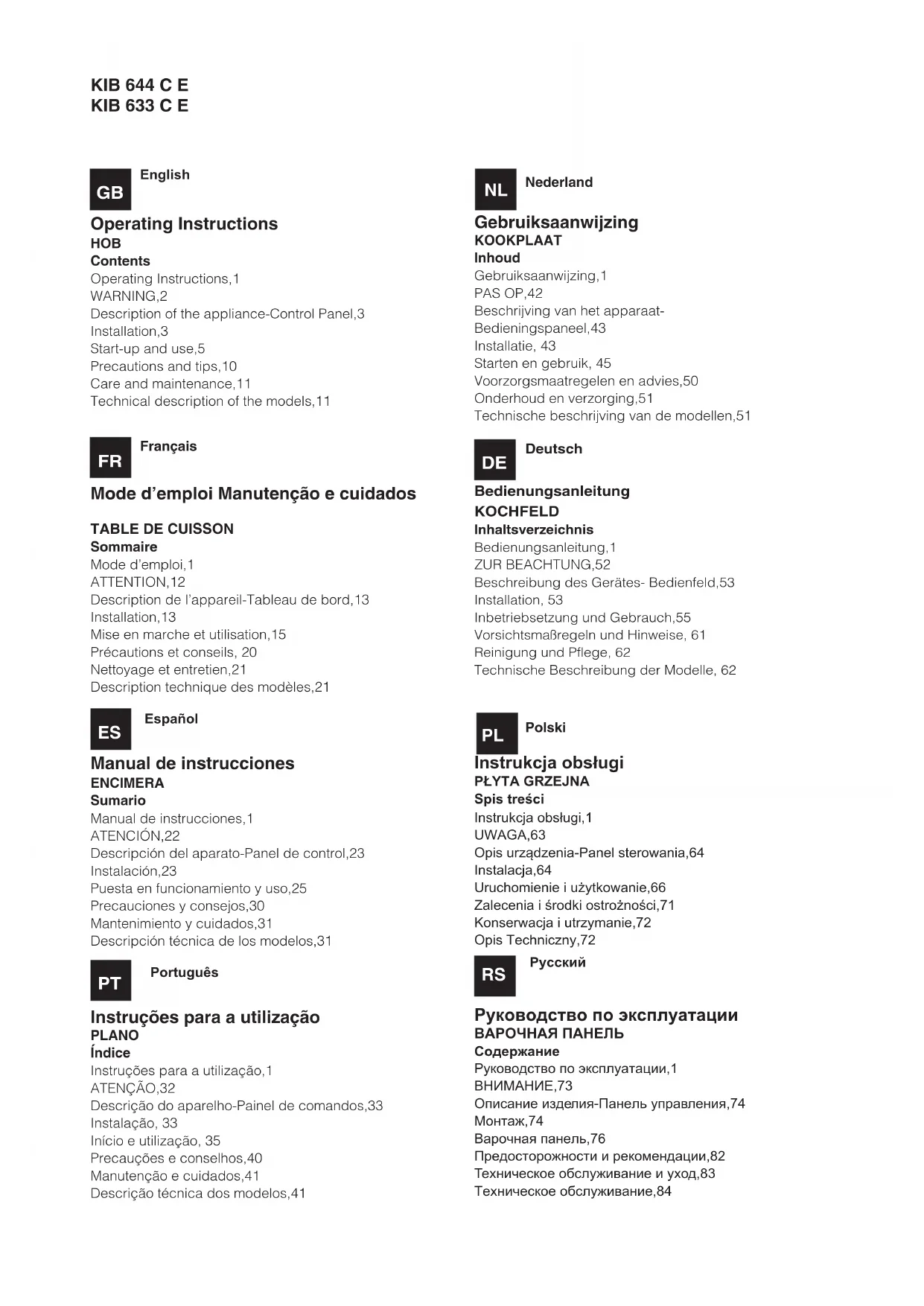 KIB 644 C E
KIB 633 C E

GB English

Operating Instructions
HOB
Contents
Operating Instructions,1
WARNING,2
Description of the appliance-Control Panel,3
Installation,3
Start-up and use,5
Precautions and tips,10
Care and maintenance,11
Technical description of the models,11

FR Français

Mode d'emploi Manutenção e cuidados

TABLE DE CUISSON
Sommaire
Mode d'emploi,1
ATTENTION,12
Description de l'appareil-Tableau de bord,13
Installation,13
Mise en marche et utilisation,15
Précautions et conseils, 20
Nettoyage et entretien,21
Description technique des modèles,21

ES Español

Manual de instrucciones
ENCIMERA
Sumario
Manual de instrucciones,1
ATENCIÓN,22
Descripción del aparato-Panel de control,23
Instalación,23
Puesta en funcionamiento y uso,25
Precauciones y consejos,30
Mantenimiento y cuidados,31
Descripción técnica de los modelos,31

PT Português

Instruções para a utilização
PLANO
Índice
Instruções para a utilização,1
ATENÇÃO,32
Descrição do aparelho-Painel de comandos,33
Instalação, 33
Início e utilização, 35
Precauções e conselhos,40
Manutenção e cuidados,41
Descrição técnica dos modelos,41

NL Nederland

Gebruiksaanwijzing
KOOKPLAAT
Inhoud
Gebruiksaanwijzing,1
PAS OP,42
Beschrijving van het apparaat-Bedieningspaneel,43
Installatie, 43
Starten en gebruik, 45
Voorzorgsmaatregelen en advies,50
Onderhoud en verzorging,51
Technische beschrijving van de modellen,51

DE Deutsch

Bedienungsanleitung
KOCHFELD
Inhaltsverzeichnis
Bedienungsanleitung,1
ZUR BEACHTUNG,52
Beschreibung des Gerätes- Bedienfeld,53
Installation, 53
Inbetriebsetzung und Gebrauch,55
Vorsichtsmaßregeln und Hinweise, 61
Reinigung und Pflege, 62
Technische Beschreibung der Modelle, 62

PL Polski

Instrukcja obsługi
PŁYTA GRZEJNA
Spis treści
Instrukcja obsługi,1
UWAGA,63
Opis urządzenia-Panel sterowania,64
Instalacja,64
Uruchomienie i użytkowanie,66
Zalecenia i środki ostrożności,71
Konserwacja i utrzymanie,72
Opis Techniczny,72

RS Русский

Руководство по эксплуатации
ВАРОЧНАЯ ПАНЕЛЬ
Содержание
Руководство по эксплуатации,1
ВНИМАНИЕ,73
Описание изделия-Панель управления,74
Монтаж,74
Варочная панель,76
Предосторожности и рекомендации,82
Техническое обслуживание и уход,83
Техническое обслуживание,84